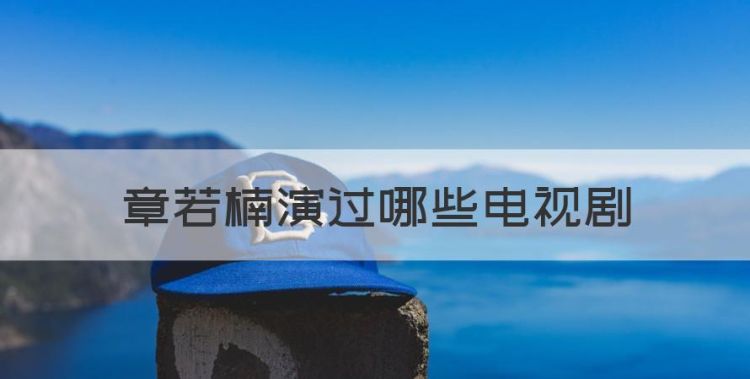 章若楠演过哪些电视剧